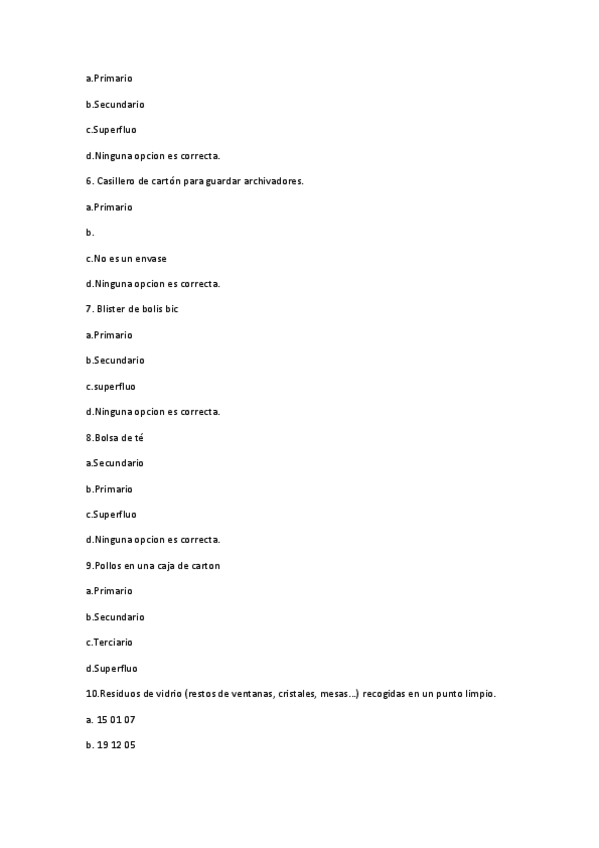 a.Primario

b.Secundario

c.Superfluo

d.Ninguna opcion es correcta.

6. Casillero de cartón para guardar archivadores.

a.Primario

b.

c.No es un envase

d.Ninguna opcion es correcta.

7. Blister de bolis bic

a.Primario

b.Secundario

c.superfluo

d.Ninguna opcion es correcta.

8.Bolsa de té

a.Secundario

b.Primario

c.Superfluo

d.Ninguna opcion es correcta.

9.Pollos en una caja de carton

a.Primario

b.Secundario

c.Terciario

d.Superfluo

10.Residuos de vidrio (restos de ventanas, cristales, mesas...) recogidas en un punto limpio.

a. 15 01 07

b. 19 12 05